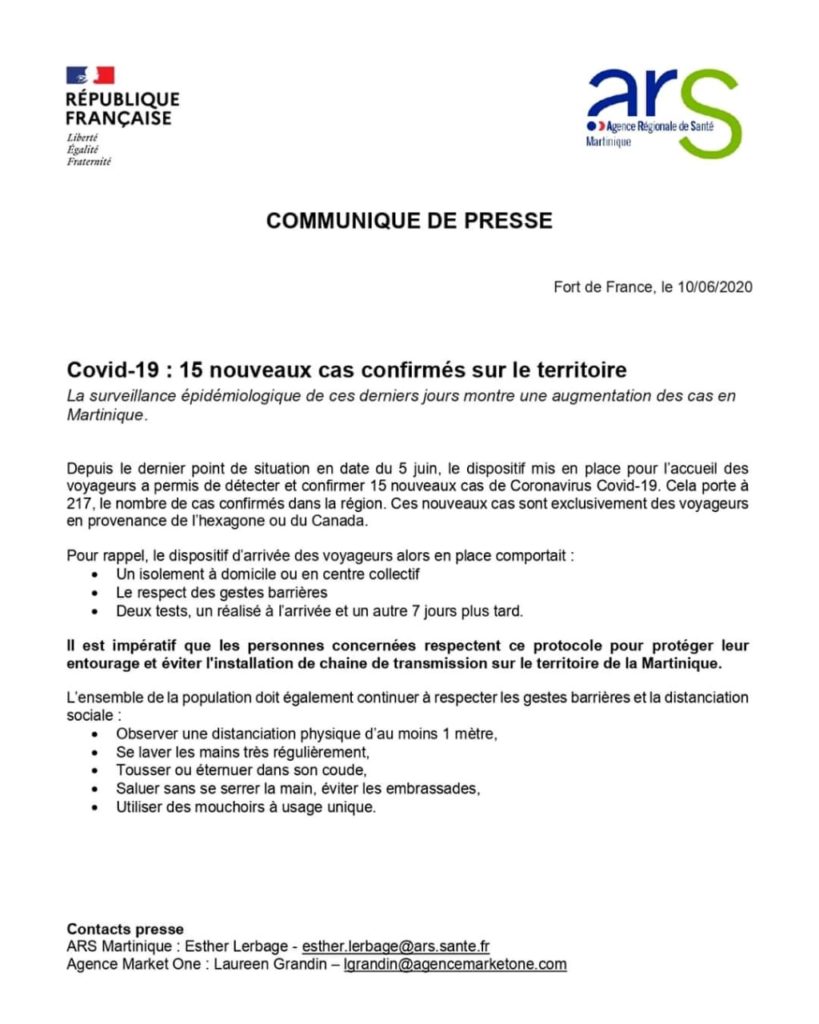 RÉPUBLIQUE
FRANÇAISE
Liberté
Égalité
Fraternité

ars
Agence Régionale de Santé
Martinique

COMMUNIQUE DE PRESSE

Fort de France, le 10/06/2020

Covid-19 : 15 nouveaux cas confirmés sur le territoire

La surveillance épidémiologique de ces derniers jours montre une augmentation des cas en Martinique.

Depuis le dernier point de situation en date du 5 juin, le dispositif mis en place pour l'accueil des voyageurs a permis de détecter et confirmer 15 nouveaux cas de Coronavirus Covid-19. Cela porte à 217, le nombre de cas confirmés dans la région. Ces nouveaux cas sont exclusivement des voyageurs en provenance de l'hexagone ou du Canada.

Pour rappel, le dispositif d'arrivée des voyageurs alors en place comportait :
• Un isolement à domicile ou en centre collectif
• Le respect des gestes barrières
• Deux tests, un réalisé à l'arrivée et un autre 7 jours plus tard.

Il est impératif que les personnes concernées respectent ce protocole pour protéger leur entourage et éviter l'installation de chaine de transmission sur le territoire de la Martinique.

L'ensemble de la population doit également continuer à respecter les gestes barrières et la distanciation sociale :
• Observer une distanciation physique d'au moins 1 mètre,
• Se laver les mains très régulièrement,
• Tousser ou éternuer dans son coude,
• Saluer sans se serrer la main, éviter les embrassades,
• Utiliser des mouchoirs à usage unique.

Contacts presse
ARS Martinique : Esther Lerbage - esther.lerbage@ars.sante.fr
Agence Market One : Laureen Grandin – lgrandin@agencemarketone.com